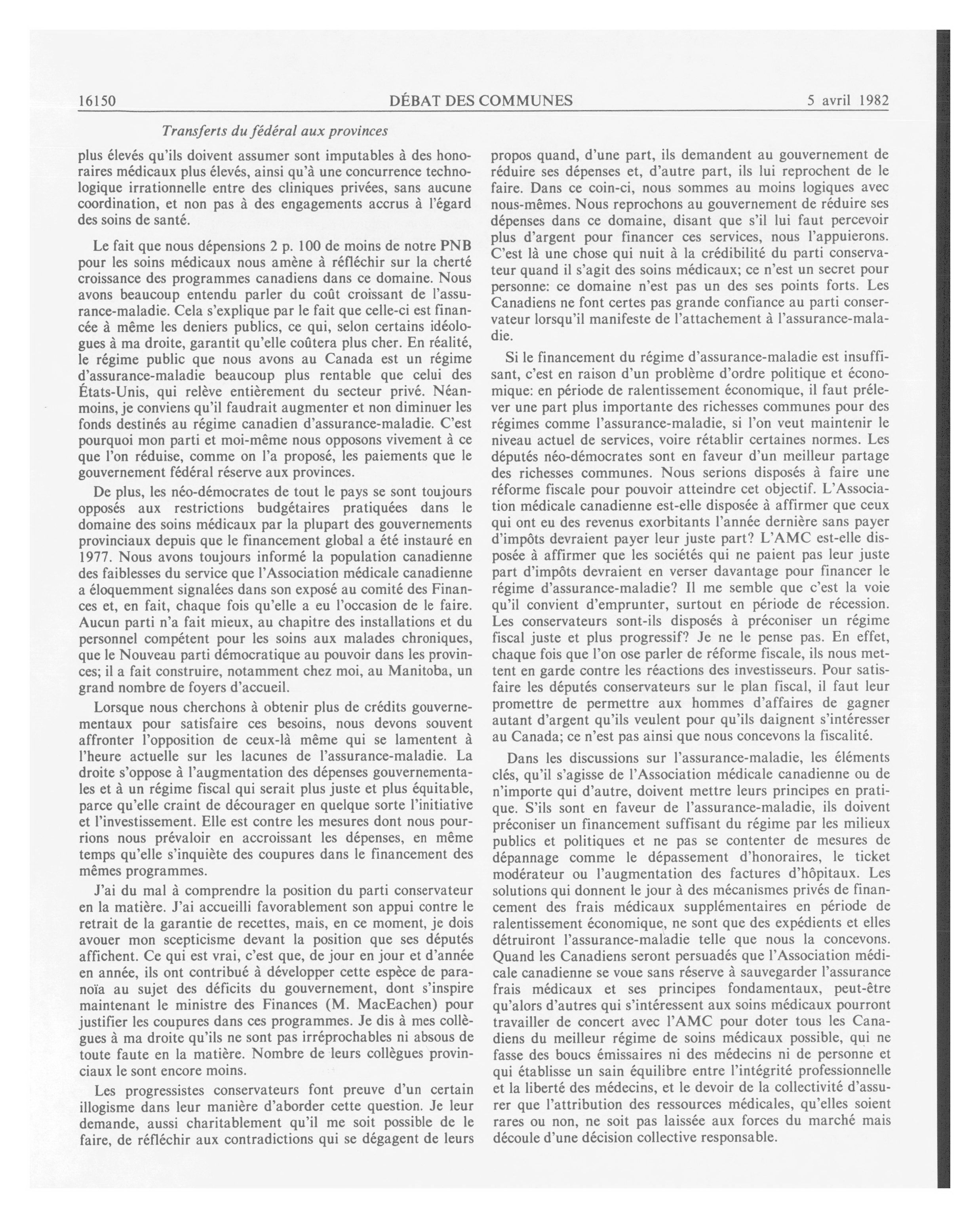 16150 DÉBAT DES COMMUNES 5 avril 1982

Transferts du fédéral aux provinces

plus élevés qu'ils doivent assumer sont imputables à des honoraires médicaux plus élevés, ainsi qu'à une concurrence technologique irrationnelle entre des cliniques privées, sans aucune coordination, et non pas à des engagements accrus à l'égard des soins de santé.

Le fait que nous dépensions 2 p. 100 de moins de notre PNB pour les soins médicaux nous amène à réfléchir sur la cherté croissance des programmes canadiens dans ce domaine. Nous avons beaucoup entendu parler du coût croissant de l'assurance-maladie. Cela s'explique par le fait que celle-ci est financée à même les deniers publics, ce qui, selon certains idéologues à ma droite, garantit qu'elle coûtera plus cher. En réalité, le régime public que nous avons au Canada est un régime d'assurance-maladie beaucoup plus rentable que celui des États-Unis, qui relève entièrement du secteur privé. Néanmoins, je conviens qu'il faudrait augmenter et non diminuer les fonds destinés au régime canadien d'assurance-maladie. C'est pourquoi mon parti et moi-même nous opposons vivement à ce que l'on réduise, comme on l'a proposé, les paiements que le gouvernement fédéral réserve aux provinces.

De plus, les néo-démocrates de tout le pays se sont toujours opposés aux restrictions budgétaires pratiquées dans le domaine des soins médicaux par la plupart des gouvernements provinciaux depuis que le financement global a été instauré en 1977. Nous avons toujours informé la population canadienne des faiblesses du service que l'Association médicale canadienne a éloquemment signalées dans son exposé au comité des Finances et, en fait, chaque fois qu'elle a eu l'occasion de le faire. Aucun parti n'a fait mieux, au chapitre des installations et du personnel compétent pour les soins aux malades chroniques, que le Nouveau parti démocratique au pouvoir dans les provinces; il a fait construire, notamment chez moi, au Manitoba, un grand nombre de foyers d'accueil.

Lorsque nous cherchons à obtenir plus de crédits gouvernementaux pour satisfaire ces besoins, nous devons souvent affronter l'opposition de ceux-là même qui se lamentent à l'heure actuelle sur les lacunes de l'assurance-maladie. La droite s'oppose à l'augmentation des dépenses gouvernementales et à un régime fiscal qui serait plus juste et plus équitable, parce qu'elle craint de décourager en quelque sorte l'initiative et l'investissement. Elle est contre les mesures dont nous pourrions nous prévaloir en accroissant les dépenses, en même temps qu'elle s'inquiète des coupures dans le financement des mêmes programmes.

J'ai du mal à comprendre la position du parti conservateur en la matière. J'ai accueilli favorablement son appui contre le retrait de la garantie de recettes, mais, en ce moment, je dois avouer mon scepticisme devant la position que ses députés affichent. Ce qui est vrai, c'est que, de jour en jour et d'année en année, ils ont contribué à développer cette espèce de paranoïa au sujet des déficits du gouvernement, dont s'inspire maintenant le ministre des Finances (M. MacEachen) pour justifier les coupures dans ces programmes. Je dis à mes collègues à ma droite qu'ils ne sont pas irréprochables ni absous de toute faute en la matière. Nombre de leurs collègues provinciaux le sont encore moins.

Les progressistes conservateurs font preuve d'un certain illogisme dans leur manière d'aborder cette question. Je leur demande, aussi charitablement qu'il me soit possible de le faire, de réfléchir aux contradictions qui se dégagent de leurs propos quand, d'une part, ils demandent au gouvernement de réduire ses dépenses et, d'autre part, ils lui reprochent de le faire. Dans ce coin-ci, nous sommes au moins logiques avec nous-mêmes. Nous reprochons au gouvernement de réduire ses dépenses dans ce domaine, disant que s'il lui faut percevoir plus d'argent pour financer ces services, nous l'appuierons. C'est là une chose qui nuit à la crédibilité du parti conservateur quand il s'agit des soins médicaux; ce n'est un secret pour personne: ce domaine n'est pas un des ses points forts. Les Canadiens ne font certes pas grande confiance au parti conservateur lorsqu'il manifeste de l'attachement à l'assurance-maladie.

Si le financement du régime d'assurance-maladie est insuffisant, c'est en raison d'un problème d'ordre politique et économique: en période de ralentissement économique, il faut prélever une part plus importante des richesses communes pour des régimes comme l'assurance-maladie, si l'on veut maintenir le niveau actuel de services, voire rétablir certaines normes. Les députés néo-démocrates sont en faveur d'un meilleur partage des richesses communes. Nous serions disposés à faire une réforme fiscale pour pouvoir atteindre cet objectif. L'Association médicale canadienne est-elle disposée à affirmer que ceux qui ont eu des revenus exorbitants l'année dernière sans payer d'impôts devraient payer leur juste part? L'AMC est-elle disposée à affirmer que les sociétés qui ne paient pas leur juste part d'impôts devraient en verser davantage pour financer le régime d'assurance-maladie? Il me semble que c'est la voie qu'il convient d'emprunter, surtout en période de récession. Les conservateurs sont-ils disposés à préconiser un régime fiscal juste et plus progressif? Je ne le pense pas. En effet, chaque fois que l'on ose parler de réforme fiscale, ils nous mettent en garde contre les réactions des investisseurs. Pour satisfaire les députés conservateurs sur le plan fiscal, il faut leur promettre de permettre aux hommes d'affaires de gagner autant d'argent qu'ils veulent pour qu'ils daignent s'intéresser au Canada; ce n'est pas ainsi que nous concevons la fiscalité.

Dans les discussions sur l'assurance-maladie, les éléments clés, qu'il s'agisse de l'Association médicale canadienne ou de n'importe qui d'autre, doivent mettre leurs principes en pratique. S'ils sont en faveur de l'assurance-maladie, ils doivent préconiser un financement suffisant du régime par les milieux publics et politiques et ne pas se contenter de mesures de dépannage comme le dépassement d'honoraires, le ticket modérateur ou l'augmentation des factures d'hôpitaux. Les solutions qui donnent le jour à des mécanismes privés de financement des frais médicaux supplémentaires en période de ralentissement économique, ne sont que des expédients et elles détruiront l'assurance-maladie telle que nous la concevons. Quand les Canadiens seront persuadés que l'Association médicale canadienne se voue sans réserve à sauvegarder l'assurance frais médicaux et ses principes fondamentaux, peut-être qu'alors d'autres qui s'intéressent aux soins médicaux pourront travailler de concert avec l'AMC pour doter tous les Canadiens du meilleur régime de soins médicaux possible, qui ne fasse des boucs émissaires ni des médecins ni de personne et qui établisse un sain équilibre entre l'intégrité professionnelle et la liberté des médecins, et le devoir de la collectivité d'assurer que l'attribution des ressources médicales, qu'elles soient rares ou non, ne soit pas laissée aux forces du marché mais découle d'une décision collective responsable.